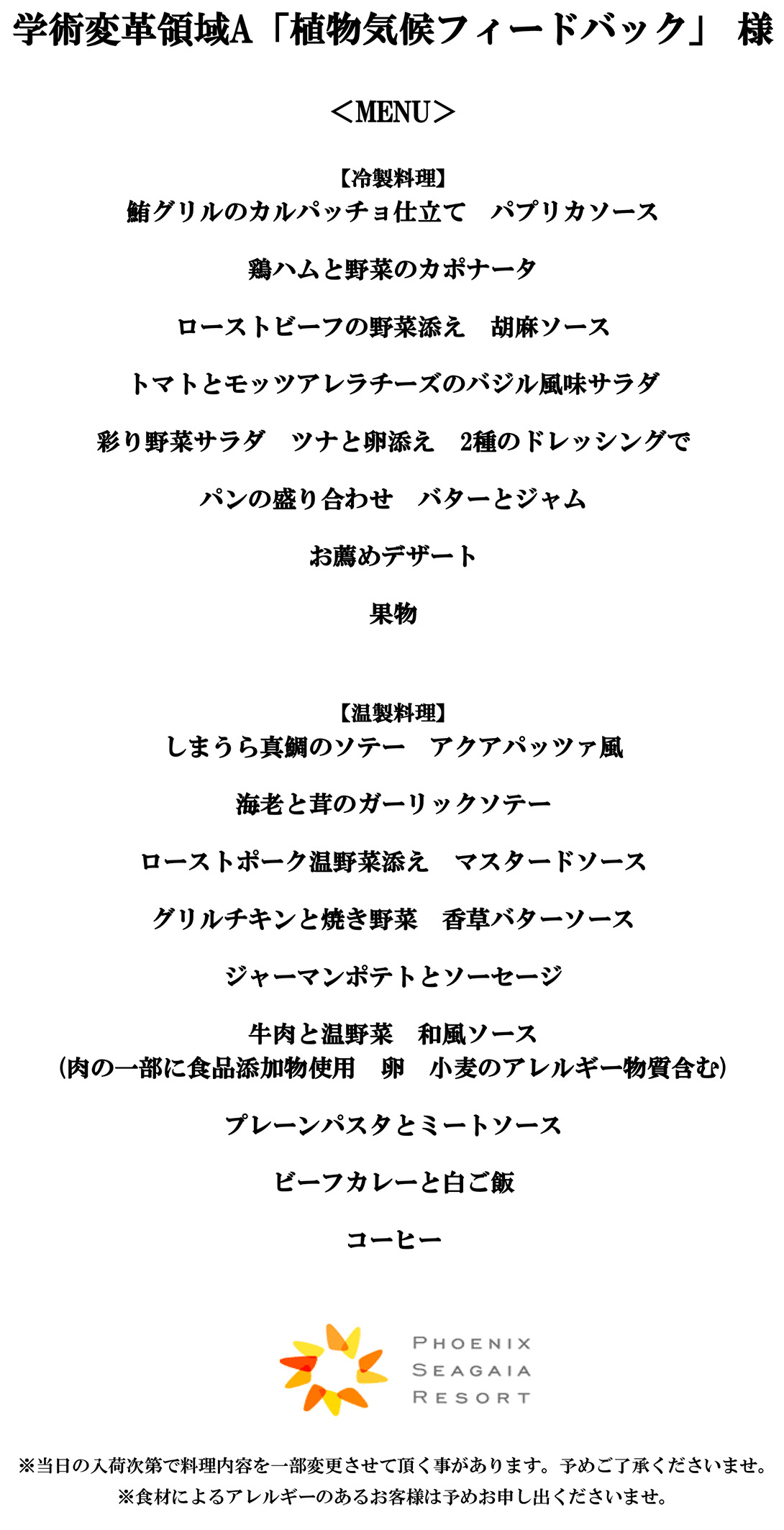 学術変革領域A「植物気候フィードバック」 様

＜MENU＞

【冷製料理】
鮪グリルのカルパッチョ仕立て　パプリカソース

鶏ハムと野菜のカポナータ

ローストビーフの野菜添え　胡麻ソース

トマトとモッツアレラチーズのバジル風味サラダ

彩り野菜サラダ　ツナと卵添え　2種のドレッシングで

パンの盛り合わせ　バターとジャム

お薦めデザート

果物

【温製料理】
しまうら真鯛のソテー　アクアパッツァ風

海老と茸のガーリックソテー

ローストポーク温野菜添え　マスタードソース

グリルチキンと焼き野菜　香草バターソース

ジャーマンポテトとソーセージ

牛肉と温野菜　和風ソース
(肉の一部に食品添加物使用　卵　小麦のアレルギー物質含む)

プレーンパスタとミートソース

ビーフカレーと白ご飯

コーヒー

PHOENIX SEAGAIA RESORT

※当日の入荷次第で料理内容を一部変更させて頂く事があります。予めご了承くださいませ。
※食材によるアレルギーのあるお客様は予めお申し出くださいませ。